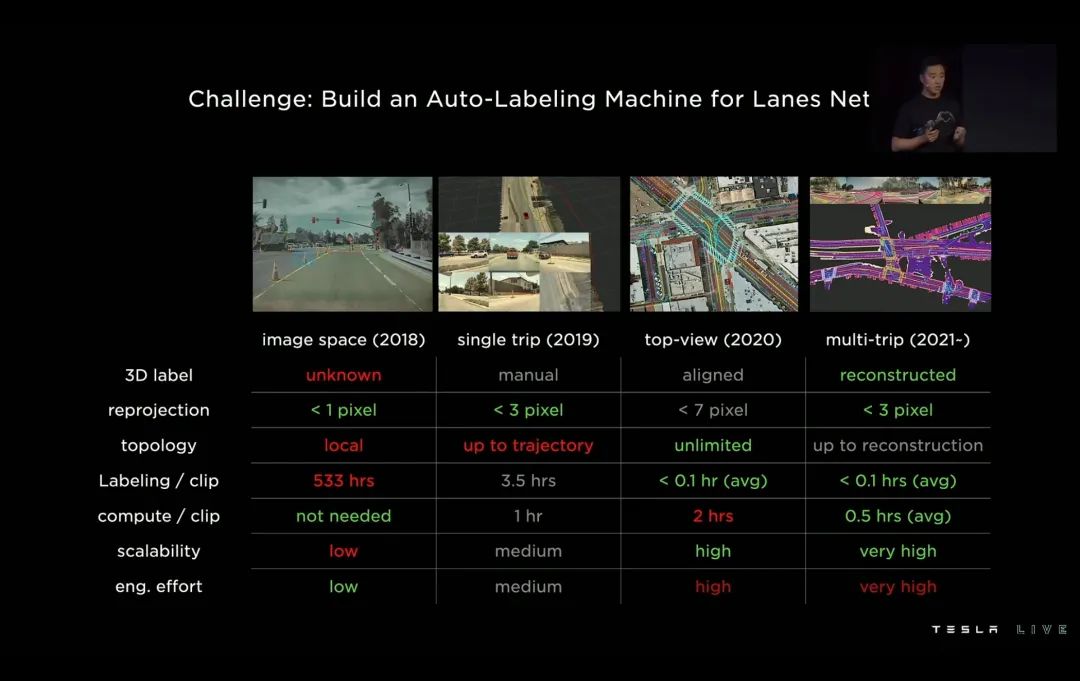 Challenge: Build an Auto-Labeling Machine for Lanes Net

| | image space (2018) | single trip (2019) | top-view (2020) | multi-trip (2021-) |
|---|---|---|---|---|
| 3D label | unknown | manual | aligned | reconstructed |
| reprojection | < 1 pixel | < 3 pixel | < 7 pixel | < 3 pixel |
| topology | local | up to trajectory | unlimited | up to reconstruction |
| Labeling / clip | 533 hrs | 3.5 hrs | < 0.1 hr (avg) | < 0.1 hrs (avg) |
| compute / clip | not needed | 1 hr | 2 hrs | 0.5 hrs (avg) |
| scalability | low | medium | high | very high |
| eng. effort | low | medium | high | very high |

TESLA LIVE